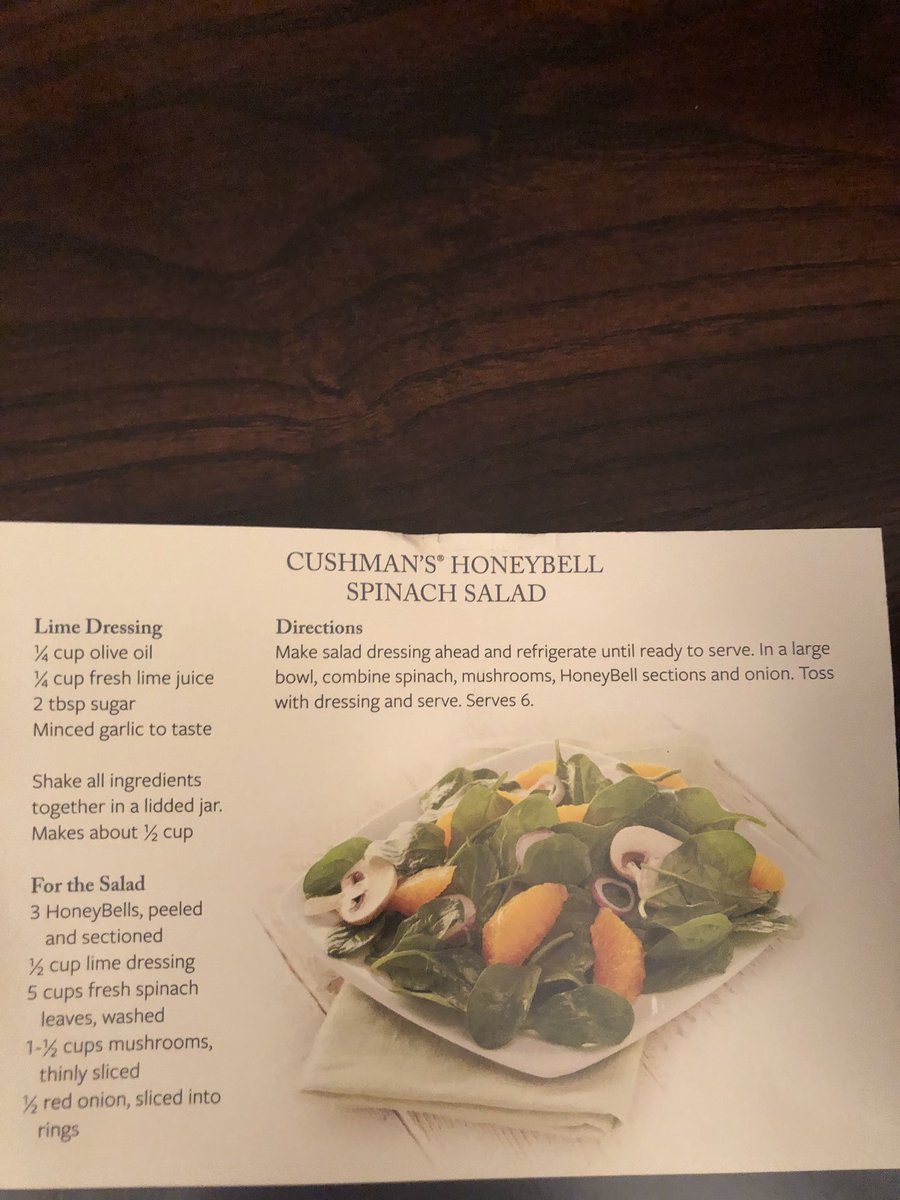 CUSHMAN'S® HONEYBELL
SPINACH SALAD

Lime Dressing
¼ cup olive oil
¼ cup fresh lime juice
2 tbsp sugar
Minced garlic to taste

Shake all ingredients together in a lidded jar. Makes about ½ cup

For the Salad
3 HoneyBells, peeled and sectioned
½ cup lime dressing
5 cups fresh spinach leaves, washed
1-½ cups mushrooms, thinly sliced
½ red onion, sliced into rings

Directions
Make salad dressing ahead and refrigerate until ready to serve. In a large bowl, combine spinach, mushrooms, HoneyBell sections and onion. Toss with dressing and serve. Serves 6.